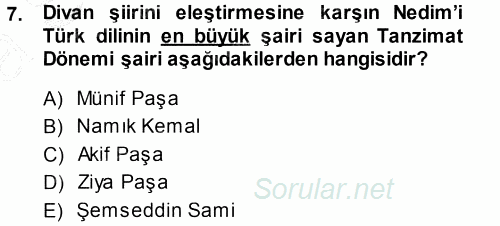 7. Divan şiirini eleştirmesine karşın Nedim'i Türk dilinin en büyük şairi sayan Tanzimat Dönemi şairi aşağıdakilerden hangisidir?

A) Münif Paşa
B) Namık Kemal
C) Akif Paşa
D) Ziya Paşa
E) Şemseddin Sami

Sorular.net